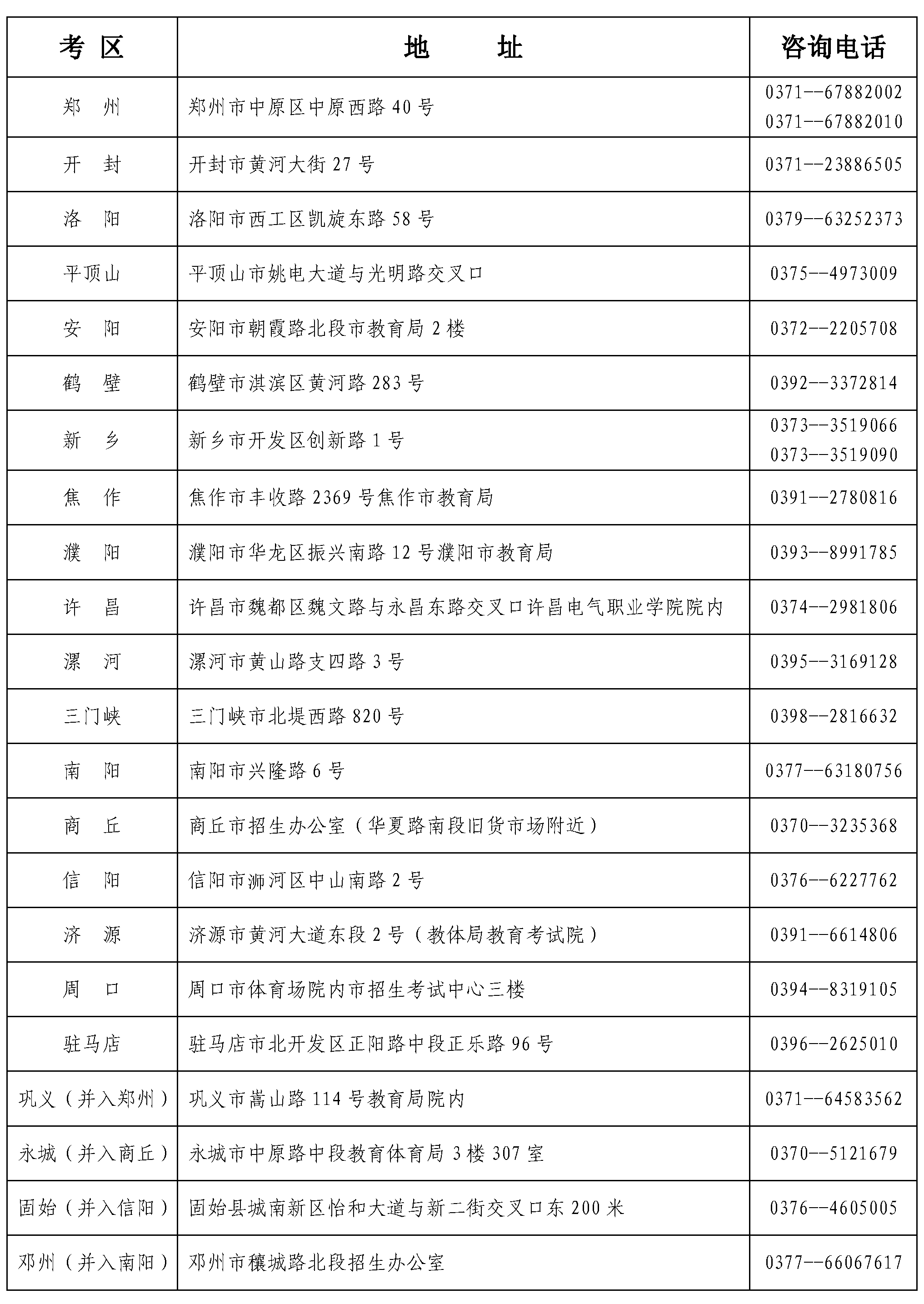 | 考 区 | 地　　址 | 咨询电话 |
|---|---|---|
| 郑　州 | 郑州市中原区中原西路 40 号 | 0371--67882002 0371--67882010 |
| 开　封 | 开封市黄河大街 27 号 | 0371--23886505 |
| 洛　阳 | 洛阳市西工区凯旋东路 58 号 | 0379--63252373 |
| 平顶山 | 平顶山市姚电大道与光明路交叉口 | 0375--4973009 |
| 安　阳 | 安阳市朝霞路北段市教育局 2 楼 | 0372--2205708 |
| 鹤　壁 | 鹤壁市淇滨区黄河路 283 号 | 0392--3372814 |
| 新　乡 | 新乡市开发区创新路 1 号 | 0373--3519066 0373--3519090 |
| 焦　作 | 焦作市丰收路 2369 号焦作市教育局 | 0391--2780816 |
| 濮　阳 | 濮阳市华龙区振兴南路 12 号濮阳市教育局 | 0393--8991785 |
| 许　昌 | 许昌市魏都区魏文路与永昌东路交叉口许昌电气职业学院院内 | 0374--2981806 |
| 漯　河 | 漯河市黄山路支四路 3 号 | 0395--3169128 |
| 三门峡 | 三门峡市北堤西路 820 号 | 0398--2816632 |
| 南　阳 | 南阳市兴隆路 6 号 | 0377--63180756 |
| 商　丘 | 商丘市招生办公室（华夏路南段旧货市场附近） | 0370--3235368 |
| 信　阳 | 信阳市浉河区中山南路 2 号 | 0376--6227762 |
| 济　源 | 济源市黄河大道东段 2 号（教体局教育考试院） | 0391--6614806 |
| 周　口 | 周口市体育场院内市招生考试中心三楼 | 0394--8319105 |
| 驻马店 | 驻马店市北开发区正阳路中段正乐路 96 号 | 0396--2625010 |
| 巩义（并入郑州） | 巩义市嵩山路 114 号教育局院内 | 0371--64583562 |
| 永城（并入商丘） | 永城市中原路中段教育体育局 3 楼 307 室 | 0370--5121679 |
| 固始（并入信阳） | 固始县城南新区怡和大道与新二街交叉口东 200 米 | 0376--4605005 |
| 邓州（并入南阳） | 邓州市穰城路北段招生办公室 | 0377--66067617 |